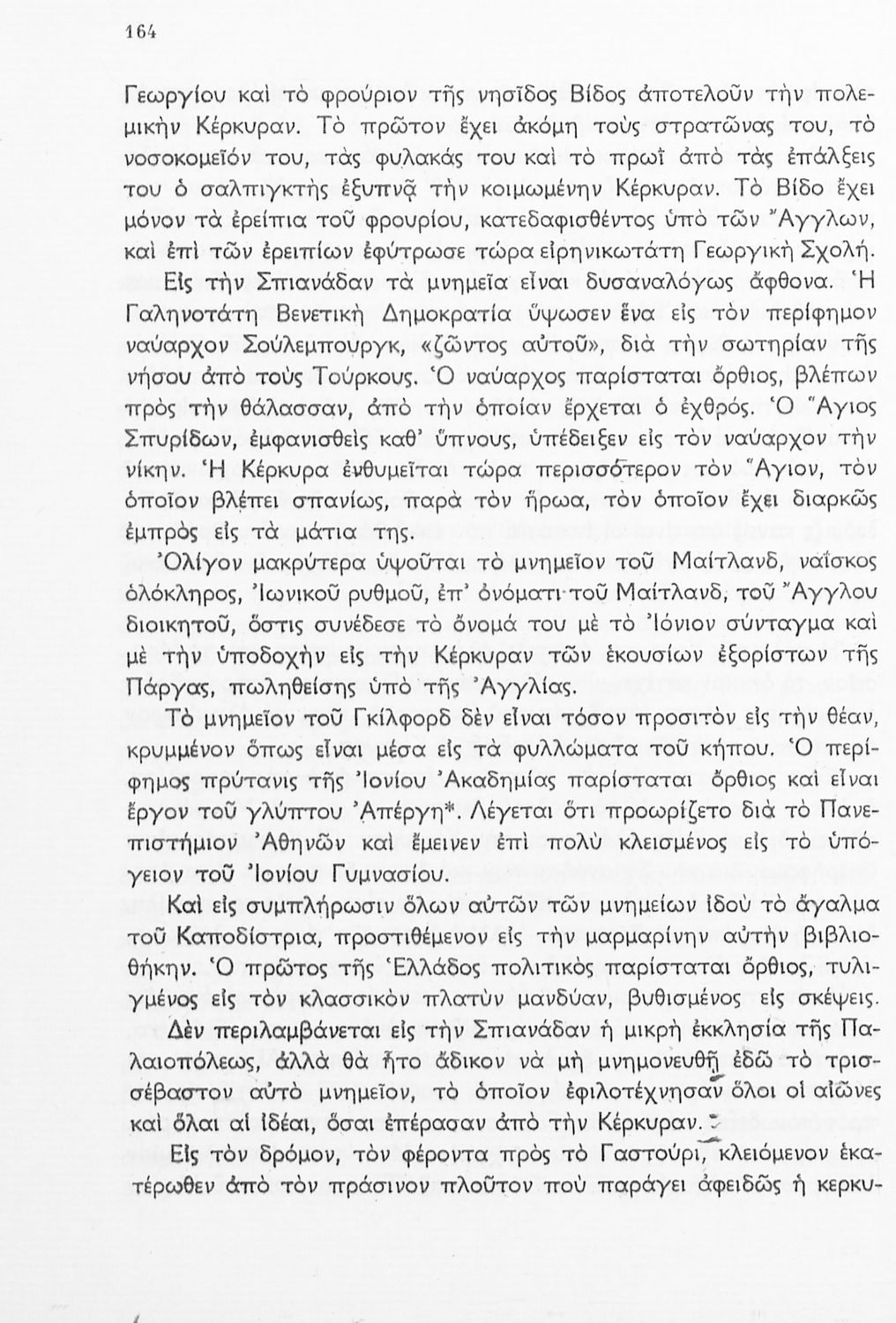 164

Γεωργίου καὶ τὸ φρούριον τῆς νησῖδος Βίδος ἀποτελοῦν τὴν πολεμικὴν Κέρκυραν. Τὸ πρῶτον ἔχει ἀκόμη τοὺς στρατῶνας του, τὸ νοσοκομεῖόν του, τὰς φυλακάς του καὶ τὸ πρωῒ ἀπὸ τὰς ἐπάλξεις του ὁ σαλπιγκτὴς ἐξυπνᾷ τὴν κοιμωμένην Κέρκυραν. Τὸ Βίδο ἔχει μόνον τὰ ἐρείπια τοῦ φρουρίου, κατεδαφισθέντος ὑπὸ τῶν Ἄγγλων, καὶ ἐπὶ τῶν ἐρειπίων ἐφύτρωσε τώρα εἰρηνικωτάτη Γεωργικὴ Σχολή.

Εἰς τὴν Σπιανάδαν τὰ μνημεῖα εἶναι δυσαναλόγως ἄφθονα. Ἡ Γαληνοτάτη Βενετικὴ Δημοκρατία ὕψωσεν ἕνα εἰς τὸν περίφημον ναύαρχον Σούλεμπουργκ, «ζῶντος αὐτοῦ», διὰ τὴν σωτηρίαν τῆς νήσου ἀπὸ τοὺς Τούρκους. Ὁ ναύαρχος παρίσταται ὄρθιος, βλέπων πρὸς τὴν θάλασσαν, ἀπὸ τὴν ὁποίαν ἔρχεται ὁ ἐχθρός. Ὁ Ἅγιος Σπυρίδων, ἐμφανισθεὶς καθ' ὕπνους, ὑπέδειξεν εἰς τὸν ναύαρχον τὴν νίκην. Ἡ Κέρκυρα ἐνθυμεῖται τώρα περισσότερον τὸν Ἅγιον, τὸν ὁποῖον βλέπει σπανίως, παρὰ τὸν ἥρωα, τὸν ὁποῖον ἔχει διαρκῶς ἐμπρὸς εἰς τὰ μάτια της.

Ὀλίγον μακρύτερα ὑψοῦται τὸ μνημεῖον τοῦ Μαίτλανδ, ναΐσκος ὁλόκληρος, Ἰωνικοῦ ρυθμοῦ, ἐπ' ὀνόματι τοῦ Μαίτλανδ, τοῦ Ἄγγλου διοικητοῦ, ὅστις συνέδεσε τὸ ὄνομά του μὲ τὸ Ἰόνιον σύνταγμα καὶ μὲ τὴν ὑποδοχὴν εἰς τὴν Κέρκυραν τῶν ἑκουσίων ἐξορίστων τῆς Πάργας, πωληθείσης ὑπὸ τῆς Ἀγγλίας.

Τὸ μνημεῖον τοῦ Γκίλφορδ δὲν εἶναι τόσον προσιτὸν εἰς τὴν θέαν, κρυμμένον ὅπως εἶναι μέσα εἰς τὰ φυλλώματα τοῦ κήπου. Ὁ περίφημος πρύτανις τῆς Ἰονίου Ἀκαδημίας παρίσταται ὄρθιος καὶ εἶναι ἔργον τοῦ γλύπτου Ἀπέργη*. Λέγεται ὅτι προωρίζετο διὰ τὸ Πανεπιστήμιον Ἀθηνῶν καὶ ἔμεινεν ἐπὶ πολὺ κλεισμένος εἰς τὸ ὑπόγειον τοῦ Ἰονίου Γυμνασίου.

Καὶ εἰς συμπλήρωσιν ὅλων αὐτῶν τῶν μνημείων ἰδοὺ τὸ ἄγαλμα τοῦ Καποδίστρια, προστιθέμενον εἰς τὴν μαρμαρίνην αὐτὴν βιβλιοθήκην. Ὁ πρῶτος τῆς Ἑλλάδος πολιτικὸς παρίσταται ὄρθιος, τυλιγμένος εἰς τὸν κλασσικὸν πλατὺν μανδύαν, βυθισμένος εἰς σκέψεις.

Δὲν περιλαμβάνεται εἰς τὴν Σπιανάδαν ἡ μικρὴ ἐκκλησία τῆς Παλαιοπόλεως, ἀλλὰ θὰ ἦτο ἄδικον νὰ μὴ μνημονευθῇ ἐδῶ τὸ τρισσέβαστον αὐτὸ μνημεῖον, τὸ ὁποῖον ἐφιλοτέχνησαν ὅλοι οἱ αἰῶνες καὶ ὅλαι αἱ ἰδέαι, ὅσαι ἐπέρασαν ἀπὸ τὴν Κέρκυραν.

Εἰς τὸν δρόμον, τὸν φέροντα πρὸς τὸ Γαστούρι, κλειόμενον ἑκατέρωθεν ἀπὸ τὸν πράσινον πλοῦτον ποὺ παράγει ἀφειδῶς ἡ κερκυ-